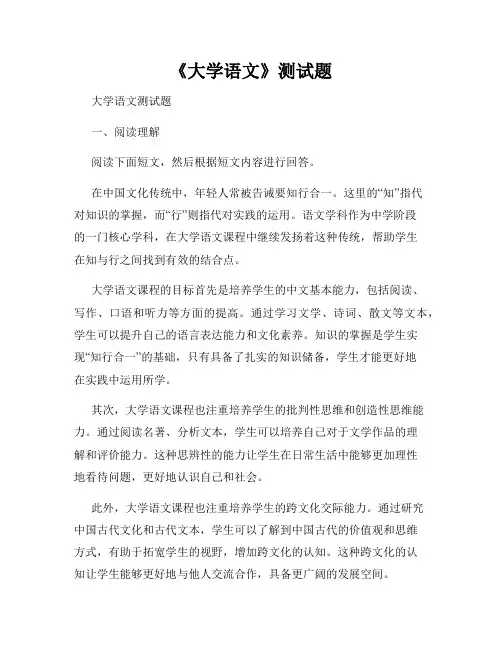 《大学语文》测试题

大学语文测试题

一、阅读理解

阅读下面短文，然后根据短文内容进行回答。

在中国文化传统中，年轻人常被告诫要知行合一。这里的“知”指代对知识的掌握，而“行”则指代对实践的运用。语文学科作为中学阶段的一门核心学科，在大学语文课程中继续发扬着这种传统，帮助学生在知与行之间找到有效的结合点。

大学语文课程的目标首先是培养学生的中文基本能力，包括阅读、写作、口语和听力等方面的提高。通过学习文学、诗词、散文等文本，学生可以提升自己的语言表达能力和文化素养。知识的掌握是学生实现“知行合一”的基础，只有具备了扎实的知识储备，学生才能更好地在实践中运用所学。

其次，大学语文课程也注重培养学生的批判性思维和创造性思维能力。通过阅读名著、分析文本，学生可以培养自己对于文学作品的理解和评价能力。这种思辨性的能力让学生在日常生活中能够更加理性地看待问题，更好地认识自己和社会。

此外，大学语文课程也注重培养学生的跨文化交际能力。通过研究中国古代文化和古代文本，学生可以了解到中国古代的价值观和思维方式，有助于拓宽学生的视野，增加跨文化的认知。这种跨文化的认知让学生能够更好地与他人交流合作，具备更广阔的发展空间。